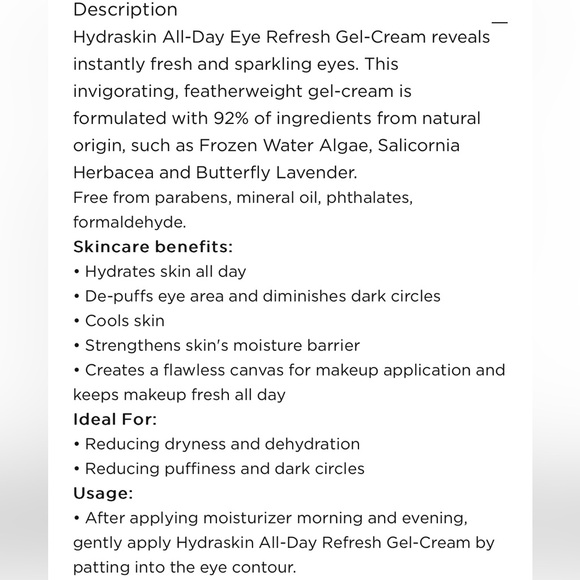 Description
—
Hydraskin All-Day Eye Refresh Gel-Cream reveals instantly fresh and sparkling eyes. This invigorating, featherweight gel-cream is formulated with 92% of ingredients from natural origin, such as Frozen Water Algae, Salicornia Herbacea and Butterfly Lavender.
Free from parabens, mineral oil, phthalates, formaldehyde.
Skincare benefits:
• Hydrates skin all day
• De-puffs eye area and diminishes dark circles
• Cools skin
• Strengthens skin's moisture barrier
• Creates a flawless canvas for makeup application and keeps makeup fresh all day
Ideal For:
• Reducing dryness and dehydration
• Reducing puffiness and dark circles
Usage:
• After applying moisturizer morning and evening, gently apply Hydraskin All-Day Refresh Gel-Cream by patting into the eye contour.